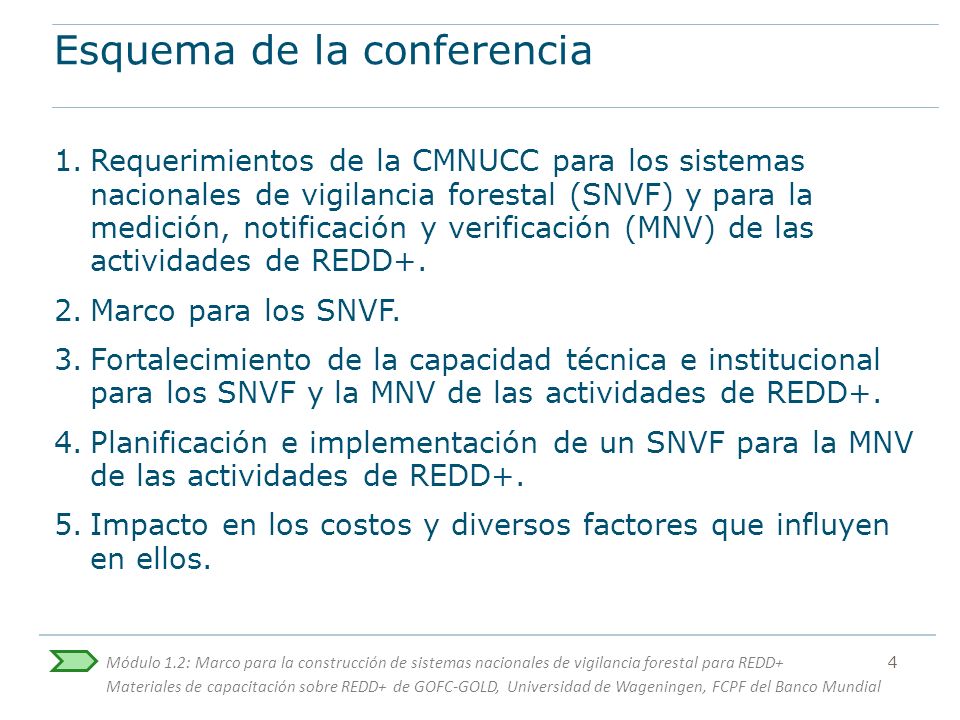 Esquema de la conferencia

1. Requerimientos de la CMNUCC para los sistemas nacionales de vigilancia forestal (SNVF) y para la medición, notificación y verificación (MNV) de las actividades de REDD+.

2. Marco para los SNVF.

3. Fortalecimiento de la capacidad técnica e institucional para los SNVF y la MNV de las actividades de REDD+.

4. Planificación e implementación de un SNVF para la MNV de las actividades de REDD+.

5. Impacto en los costos y diversos factores que influyen en ellos.

Módulo 1.2: Marco para la construcción de sistemas nacionales de vigilancia forestal para REDD+ 4
Materiales de capacitación sobre REDD+ de GOFC-GOLD, Universidad de Wageningen, FCPF del Banco Mundial